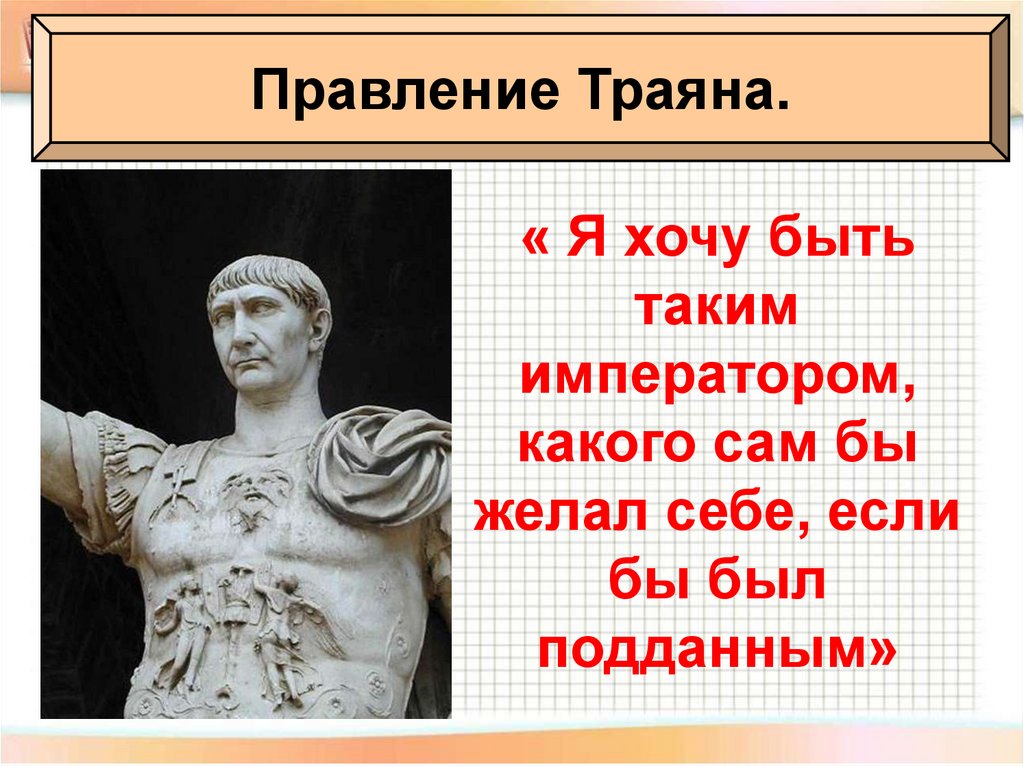 Правление Траяна.

« Я хочу быть таким императором, какого сам бы желал себе, если бы был подданным»